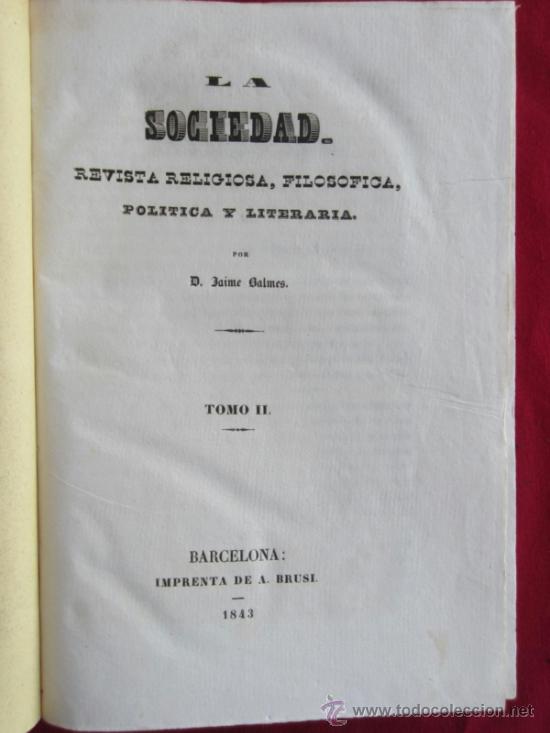 LA

SOCIEDAD.

REVISTA RELIGIOSA, FILOSOFICA, POLITICA Y LITERARIA.

POR

D. Jaime Balmes.

TOMO II.

BARCELONA:
IMPRENTA DE A. BRUSI.
1843

www.todocoleccion.net